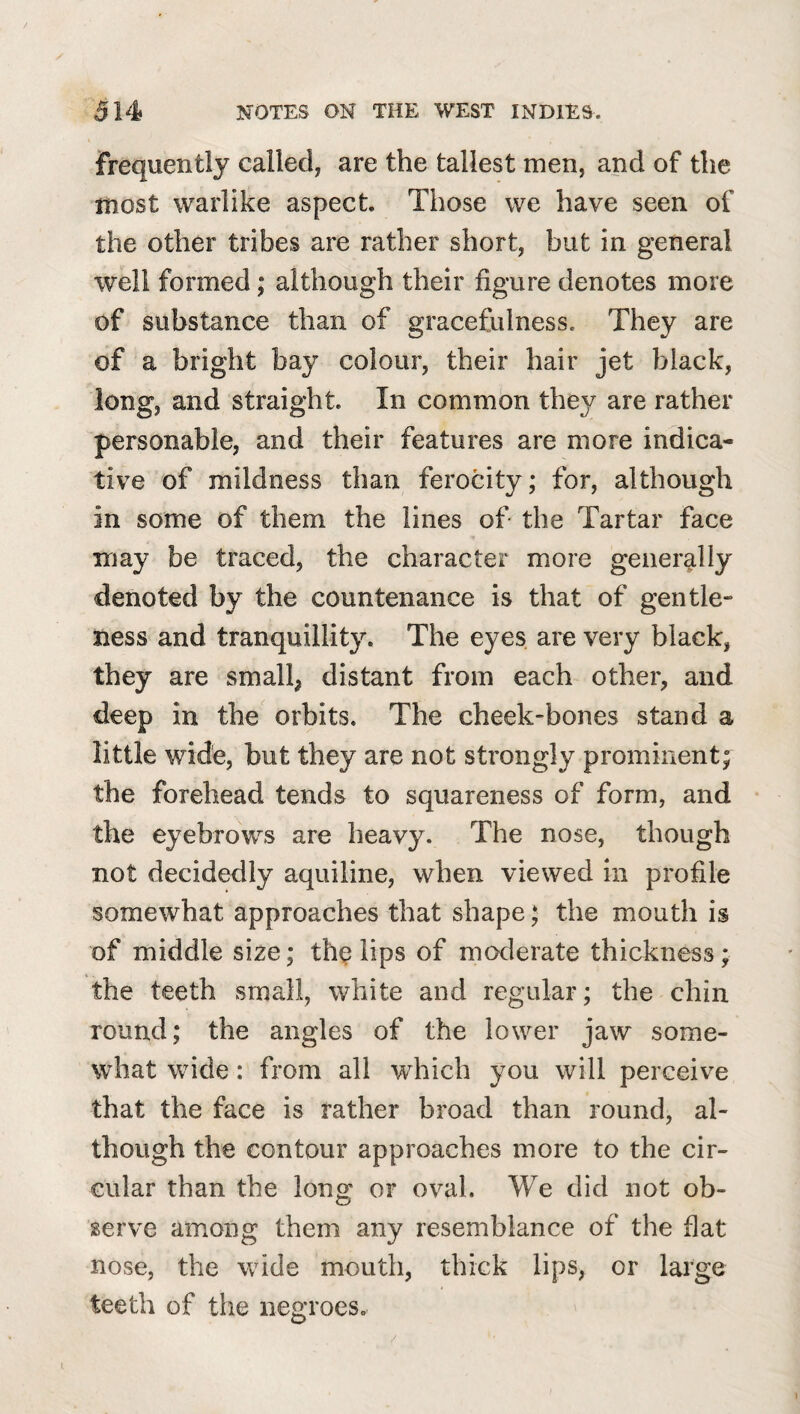 514 NOTES ON THE WEST INDIES.

frequently called, are the tallest men, and of the most warlike aspect. Those we have seen of the other tribes are rather short, but in general well formed; although their figure denotes more of substance than of gracefulness. They are of a bright bay colour, their hair jet black, long, and straight. In common they are rather personable, and their features are more indicative of mildness than ferocity; for, although in some of them the lines of the Tartar face may be traced, the character more generally denoted by the countenance is that of gentleness and tranquillity. The eyes are very black, they are small, distant from each other, and deep in the orbits. The cheek-bones stand a little wide, but they are not strongly prominent; the forehead tends to squareness of form, and the eyebrows are heavy. The nose, though not decidedly aquiline, when viewed in profile somewhat approaches that shape; the mouth is of middle size; the lips of moderate thickness; the teeth small, white and regular; the chin round; the angles of the lower jaw somewhat wide: from all which you will perceive that the face is rather broad than round, although the contour approaches more to the circular than the long or oval. We did not observe among them any resemblance of the flat nose, the wide mouth, thick lips, or large teeth of the negroes.